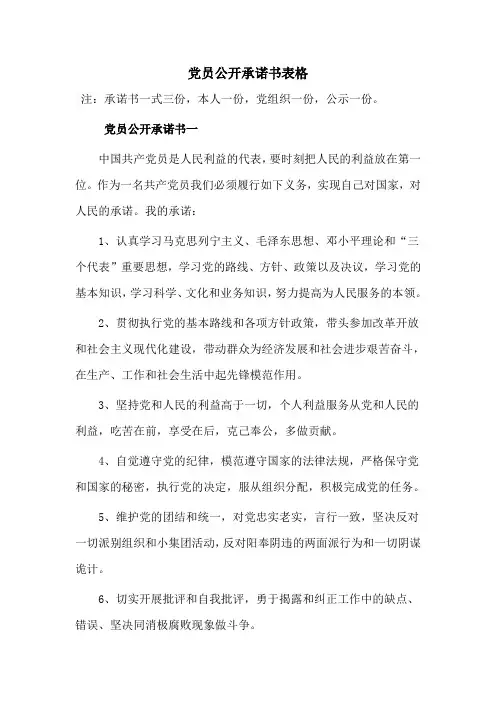 党员公开承诺书表格

注：承诺书一式三份，本人一份，党组织一份，公示一份。

党员公开承诺书一

中国共产党员是人民利益的代表，要时刻把人民的利益放在第一位。作为一名共产党员我们必须履行如下义务，实现自己对国家，对人民的承诺。我的承诺：

1、认真学习马克思列宁主义、毛泽东思想、邓小平理论和“三个代表”重要思想，学习党的路线、方针、政策以及决议，学习党的基本知识，学习科学、文化和业务知识，努力提高为人民服务的本领。

2、贯彻执行党的基本路线和各项方针政策，带头参加改革开放和社会主义现代化建设，带动群众为经济发展和社会进步艰苦奋斗，在生产、工作和社会生活中起先锋模范作用。

3、坚持党和人民的利益高于一切，个人利益服务从党和人民的利益，吃苦在前，享受在后，克己奉公，多做贡献。

4、自觉遵守党的纪律，模范遵守国家的法律法规，严格保守党和国家的秘密，执行党的决定，服从组织分配，积极完成党的任务。

5、维护党的团结和统一，对党忠实老实，言行一致，坚决反对一切派别组织和小集团活动，反对阳奉阴违的两面派行为和一切阴谋诡计。

6、切实开展批评和自我批评，勇于揭露和纠正工作中的缺点、错误、坚决同消极腐败现象做斗争。